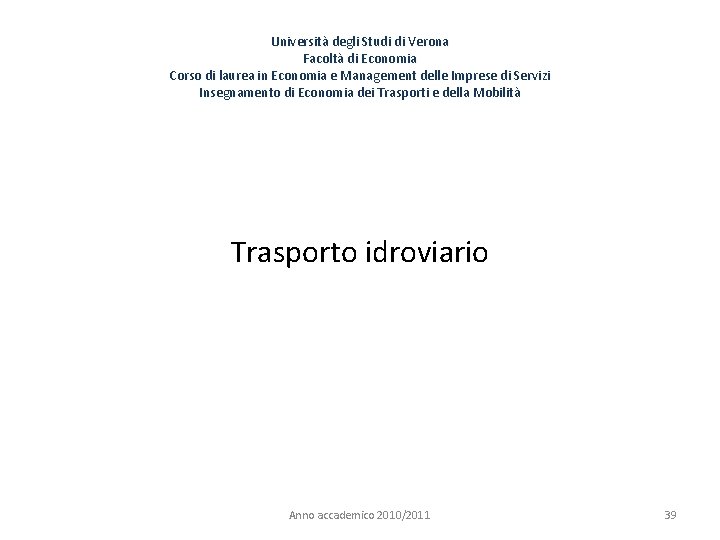 Università degli Studi di Verona
Facoltà di Economia
Corso di laurea in Economia e Management delle Imprese di Servizi
Insegnamento di Economia dei Trasporti e della Mobilità

Trasporto idroviario

Anno accademico 2010/2011

39